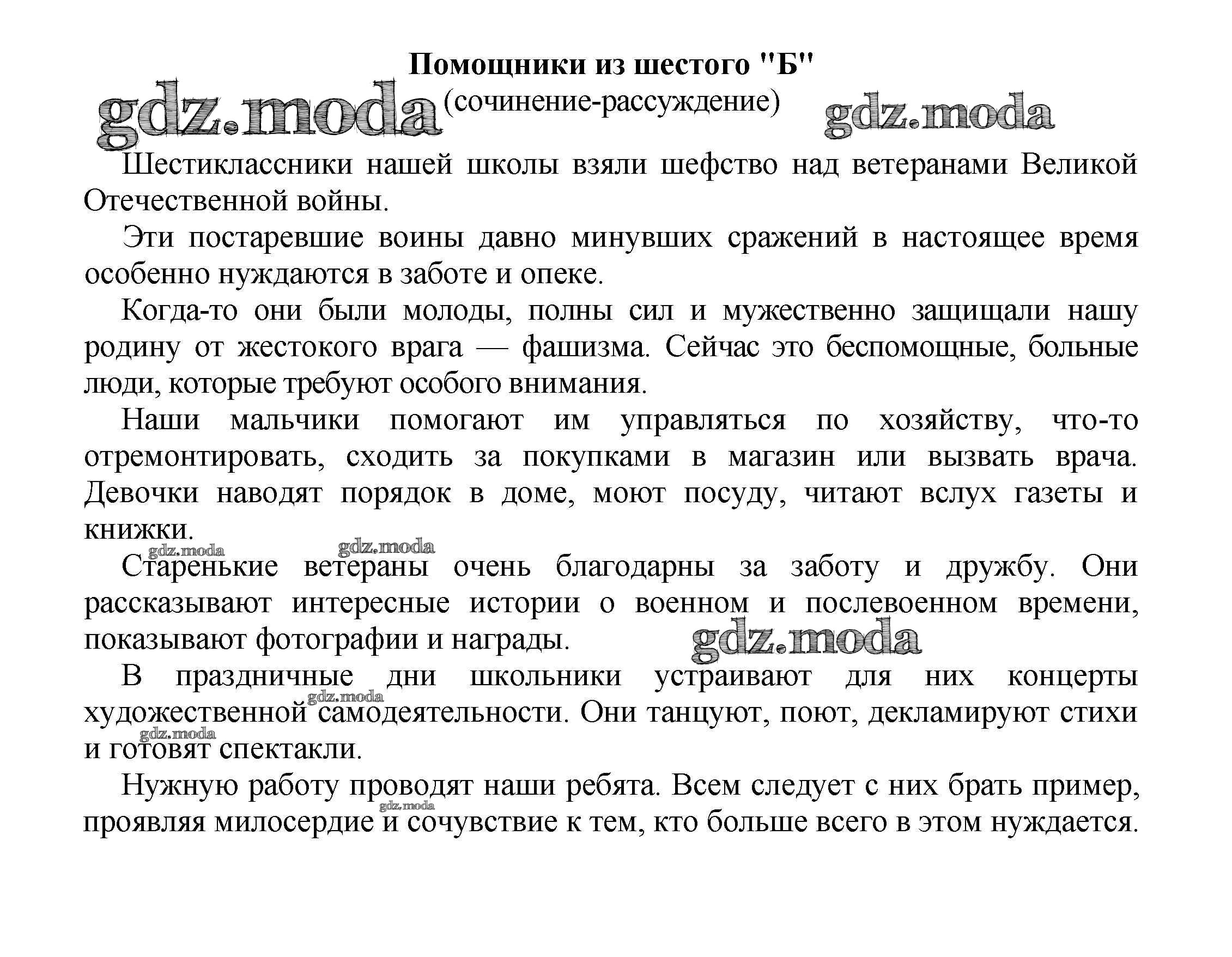 Помощники из шестого "Б"

gdz.moda (сочинение-рассуждение) gdz.moda

Шестиклассники нашей школы взяли шефство над ветеранами Великой Отечественной войны.

Эти постаревшие воины давно минувших сражений в настоящее время особенно нуждаются в заботе и опеке.

Когда-то они были молоды, полны сил и мужественно защищали нашу родину от жестокого врага — фашизма. Сейчас это беспомощные, больные люди, которые требуют особого внимания.

Наши мальчики помогают им управляться по хозяйству, что-то отремонтировать, сходить за покупками в магазин или вызвать врача. Девочки наводят порядок в доме, моют посуду, читают вслух газеты и книжки.

gdz.moda gdz.moda

Старенькие ветераны очень благодарны за заботу и дружбу. Они рассказывают интересные истории о военном и послевоенном времени, показывают фотографии и награды. gdz.moda

В праздничные дни школьники устраивают для них концерты художественной самодеятельности. Они танцуют, поют, декламируют стихи и готовят спектакли. gdz.moda gdz.moda

Нужную работу проводят наши ребята. Всем следует с них брать пример, проявляя милосердие и сочувствие к тем, кто больше всего в этом нуждается. gdz.moda